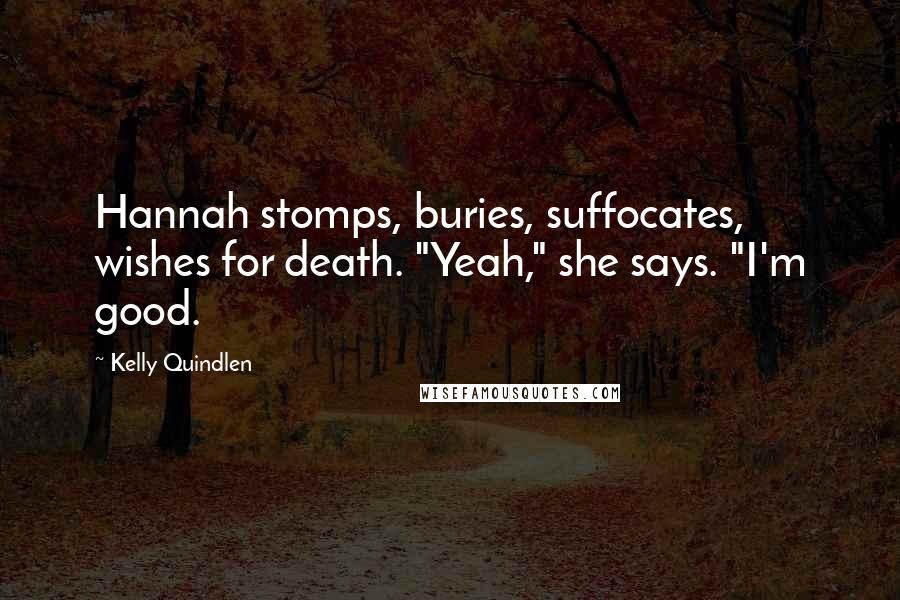 Hannah stomps, buries, suffocates, wishes for death. "Yeah," she says. "I'm good.

~ Kelly Quindlen

WISEFAMOUSQUOTES.COM